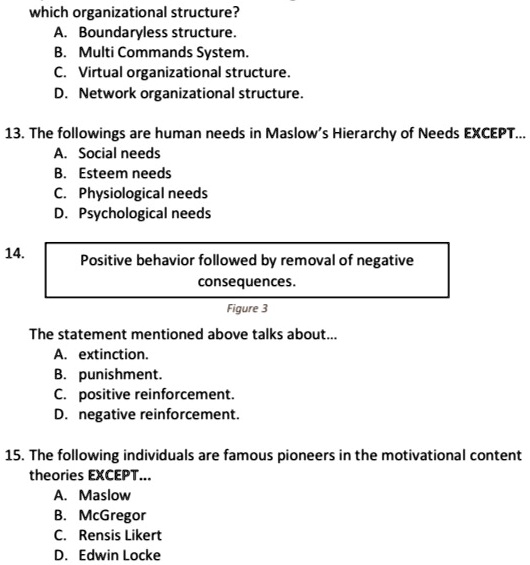 which organizational structure?
A. Boundaryless structure.
B. Multi Commands System.
C. Virtual organizational structure.
D. Network organizational structure.

13. The followings are human needs in Maslow's Hierarchy of Needs EXCEPT...
A. Social needs
B. Esteem needs
C. Physiological needs
D. Psychological needs

14.
Positive behavior followed by removal of negative consequences.

Figure 3

The statement mentioned above talks about...
A. extinction.
B. punishment.
C. positive reinforcement.
D. negative reinforcement.

15. The following individuals are famous pioneers in the motivational content theories EXCEPT...
A. Maslow
B. McGregor
C. Rensis Likert
D. Edwin Locke